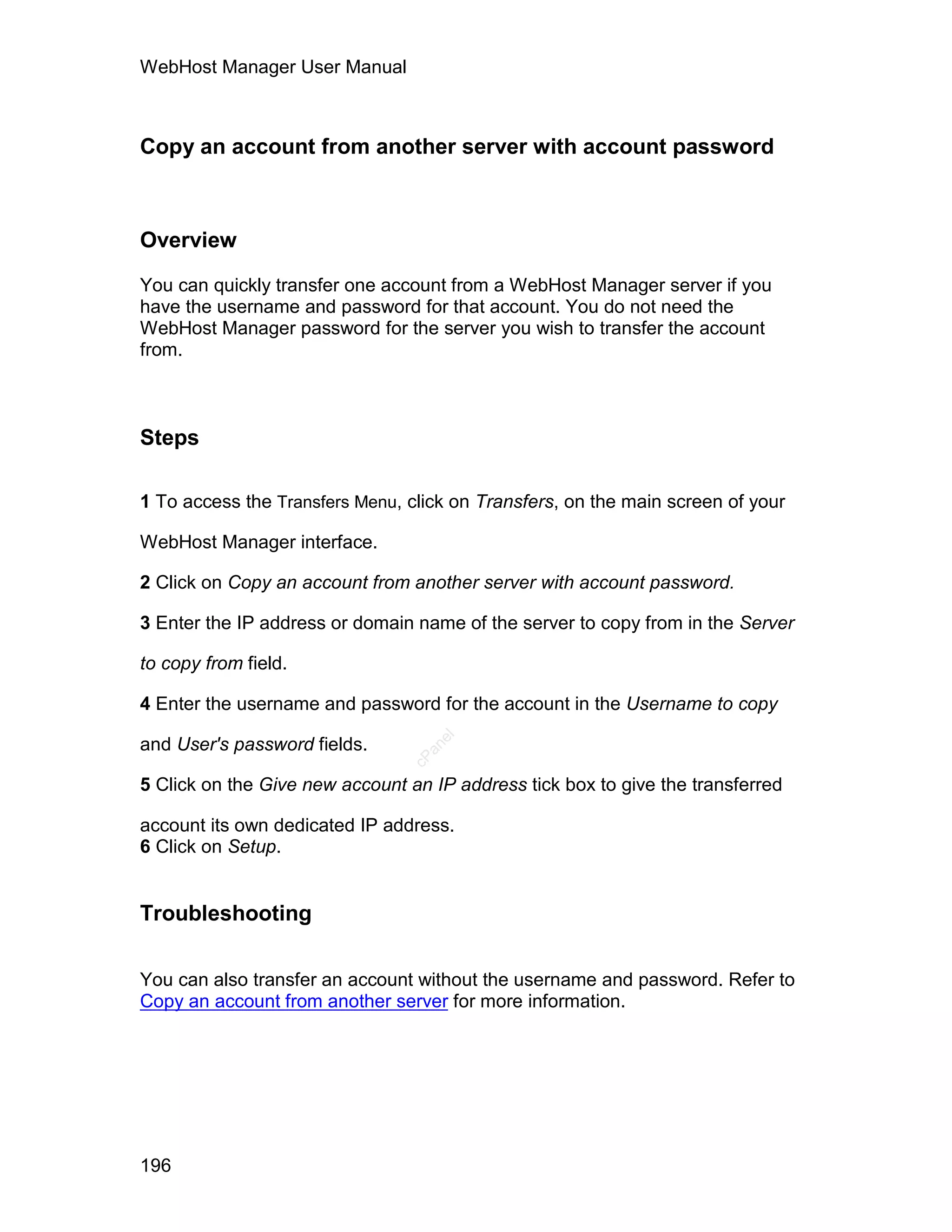 WebHost Manager User Manual

Copy an account from another server with account password

Overview

You can quickly transfer one account from a WebHost Manager server if you have the username and password for that account. You do not need the WebHost Manager password for the server you wish to transfer the account from.

Steps

1 To access the Transfers Menu, click on Transfers, on the main screen of your WebHost Manager interface.

2 Click on Copy an account from another server with account password.

3 Enter the IP address or domain name of the server to copy from in the Server to copy from field.

4 Enter the username and password for the account in the Username to copy and User's password fields.

cPanel

5 Click on the Give new account an IP address tick box to give the transferred account its own dedicated IP address.
6 Click on Setup.

Troubleshooting

You can also transfer an account without the username and password. Refer to Copy an account from another server for more information.

196